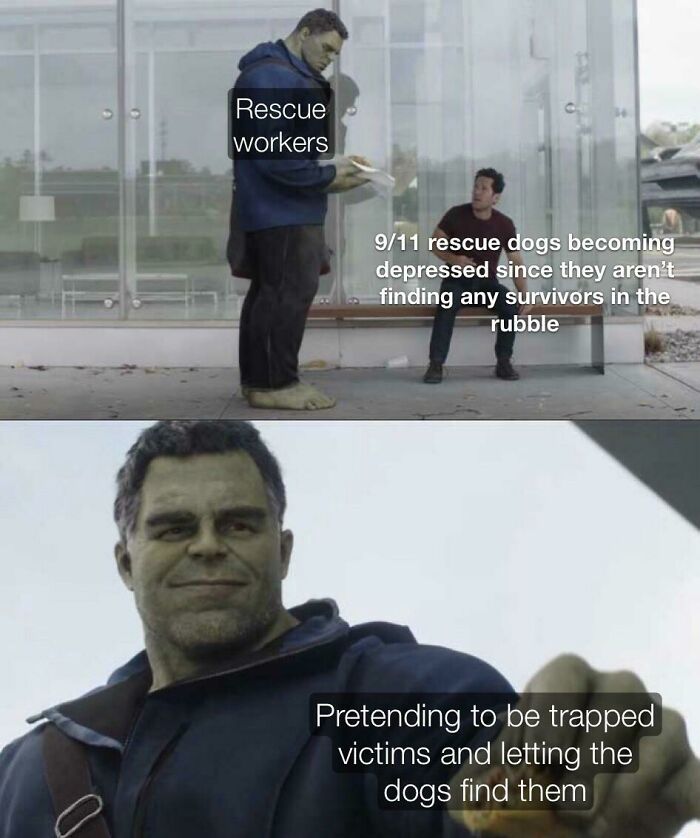 Rescue workers

9/11 rescue dogs becoming depressed since they aren't finding any survivors in the rubble

Pretending to be trapped victims and letting the dogs find them